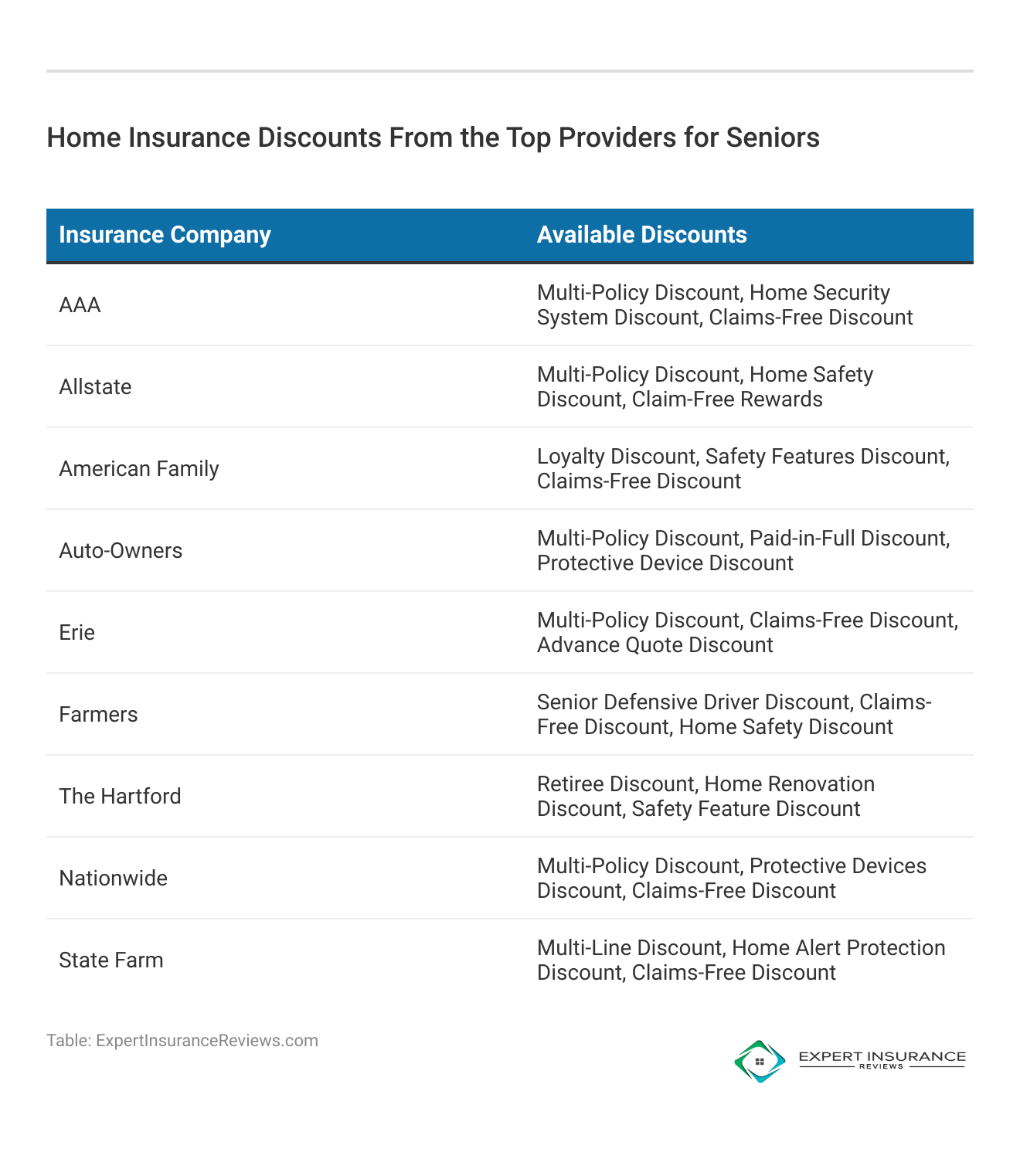 Home Insurance Discounts From the Top Providers for Seniors

| Insurance Company | Available Discounts |
|---|---|
| AAA | Multi-Policy Discount, Home Security System Discount, Claims-Free Discount |
| Allstate | Multi-Policy Discount, Home Safety Discount, Claim-Free Rewards |
| American Family | Loyalty Discount, Safety Features Discount, Claims-Free Discount |
| Auto-Owners | Multi-Policy Discount, Paid-in-Full Discount, Protective Device Discount |
| Erie | Multi-Policy Discount, Claims-Free Discount, Advance Quote Discount |
| Farmers | Senior Defensive Driver Discount, Claims-Free Discount, Home Safety Discount |
| The Hartford | Retiree Discount, Home Renovation Discount, Safety Feature Discount |
| Nationwide | Multi-Policy Discount, Protective Devices Discount, Claims-Free Discount |
| State Farm | Multi-Line Discount, Home Alert Protection Discount, Claims-Free Discount |

Table: ExpertInsuranceReviews.com

EXPERT INSURANCE REVIEWS